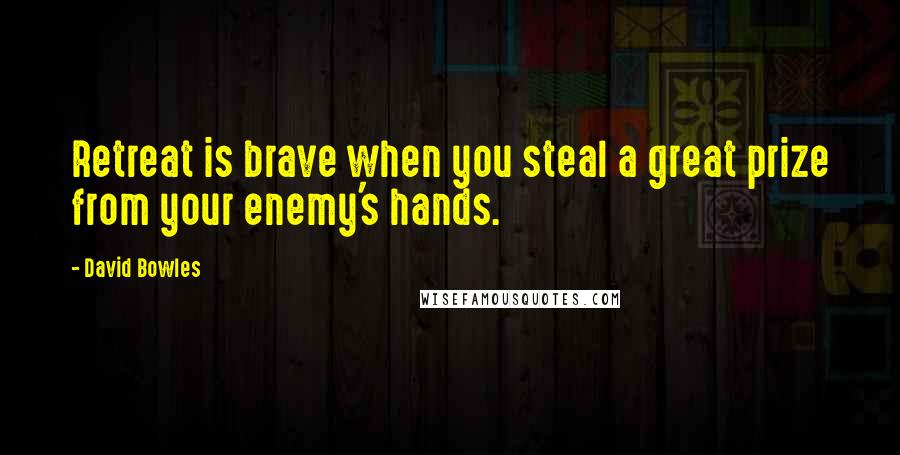 Retreat is brave when you steal a great prize from your enemy's hands.

- David Bowles

WISEFAMOUSQUOTES.COM